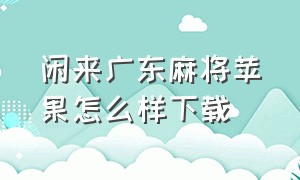 闲来广东麻将苹果怎么样下载